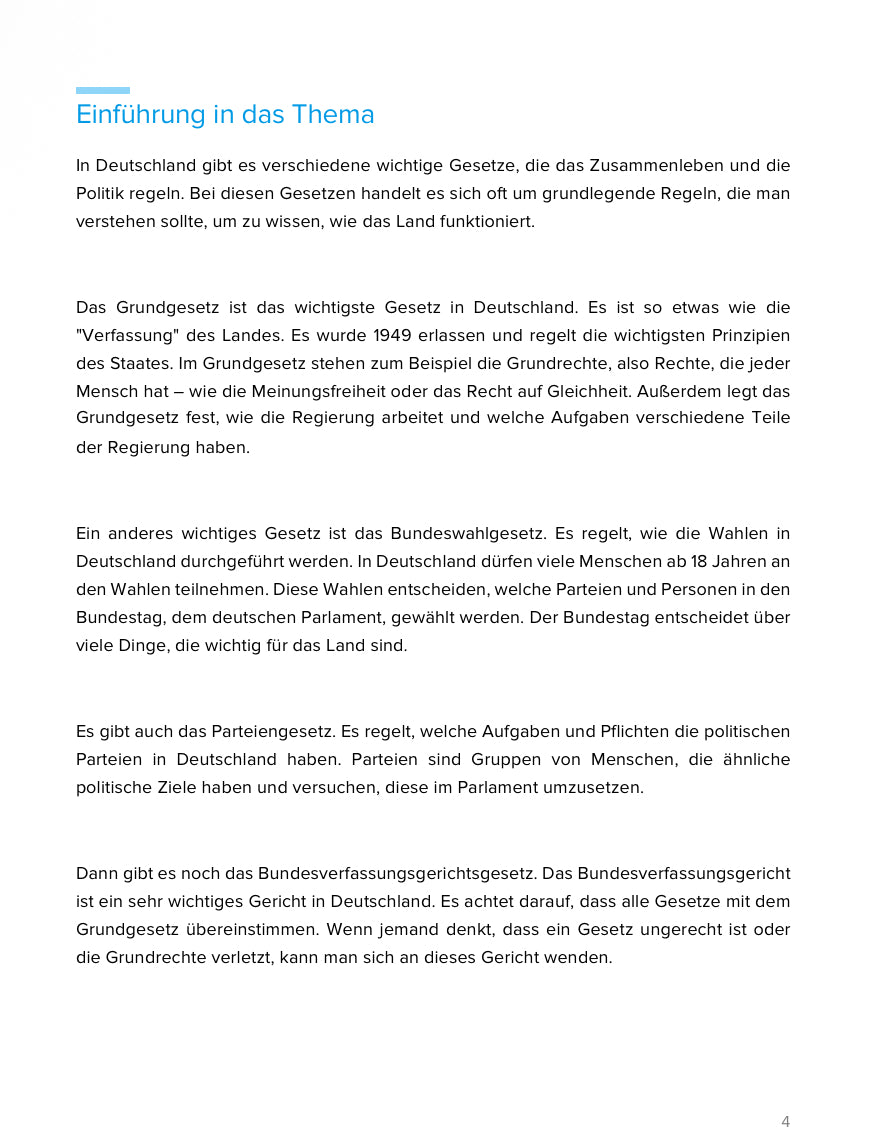 Einführung in das Thema

In Deutschland gibt es verschiedene wichtige Gesetze, die das Zusammenleben und die Politik regeln. Bei diesen Gesetzen handelt es sich oft um grundlegende Regeln, die man verstehen sollte, um zu wissen, wie das Land funktioniert.

Das Grundgesetz ist das wichtigste Gesetz in Deutschland. Es ist so etwas wie die "Verfassung" des Landes. Es wurde 1949 erlassen und regelt die wichtigsten Prinzipien des Staates. Im Grundgesetz stehen zum Beispiel die Grundrechte, also Rechte, die jeder Mensch hat – wie die Meinungsfreiheit oder das Recht auf Gleichheit. Außerdem legt das Grundgesetz fest, wie die Regierung arbeitet und welche Aufgaben verschiedene Teile der Regierung haben.

Ein anderes wichtiges Gesetz ist das Bundeswahlgesetz. Es regelt, wie die Wahlen in Deutschland durchgeführt werden. In Deutschland dürfen viele Menschen ab 18 Jahren an den Wahlen teilnehmen. Diese Wahlen entscheiden, welche Parteien und Personen in den Bundestag, dem deutschen Parlament, gewählt werden. Der Bundestag entscheidet über viele Dinge, die wichtig für das Land sind.

Es gibt auch das Parteiengesetz. Es regelt, welche Aufgaben und Pflichten die politischen Parteien in Deutschland haben. Parteien sind Gruppen von Menschen, die ähnliche politische Ziele haben und versuchen, diese im Parlament umzusetzen.

Dann gibt es noch das Bundesverfassungsgerichtsgesetz. Das Bundesverfassungsgericht ist ein sehr wichtiges Gericht in Deutschland. Es achtet darauf, dass alle Gesetze mit dem Grundgesetz übereinstimmen. Wenn jemand denkt, dass ein Gesetz ungerecht ist oder die Grundrechte verletzt, kann man sich an dieses Gericht wenden.

4